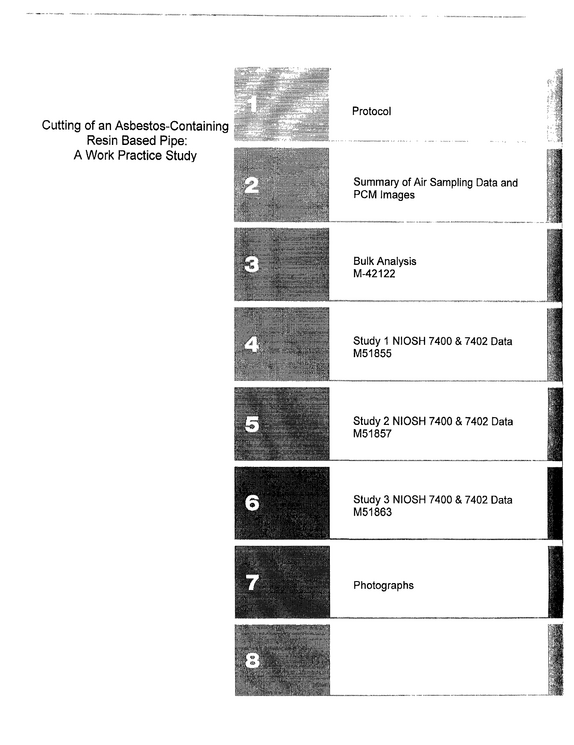 Cutting of an Asbestos-Containing
Resin Based Pipe:
A Work Practice Study

1 Protocol

2 Summary of Air Sampling Data and PCM Images

3 Bulk Analysis
M-42122

4 Study 1 NIOSH 7400 & 7402 Data
M51855

5 Study 2 NIOSH 7400 & 7402 Data
M51857

6 Study 3 NIOSH 7400 & 7402 Data
M51863

7 Photographs

8